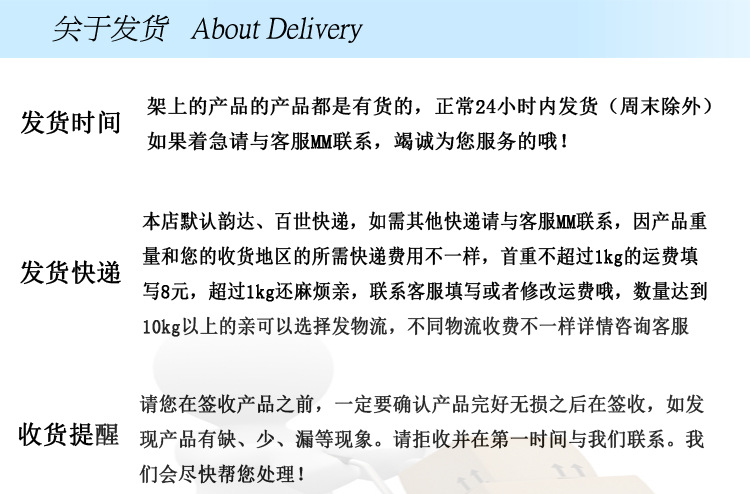 关于发货 About Delivery

发货时间

架上的产品的产品都是有货的，正常24小时内发货（周末除外）如果着急请与客服MM联系，竭诚为您服务的哦！

发货快递

本店默认韵达、百世快递，如需其他快递请与客服MM联系，因产品重量和您的收货地区的所需快递费用不一样，首重不超过1kg的运费填写8元，超过1kg还麻烦亲，联系客服填写或者修改运费哦，数量达到10kg以上的亲可以选择发物流，不同物流收费不一样详情咨询客服

收货提醒

请您在签收产品之前，一定要确认产品完好无损之后在签收，如发现产品有缺、少、漏等现象。请拒收并在第一时间与我们联系。我们会尽快帮您处理！